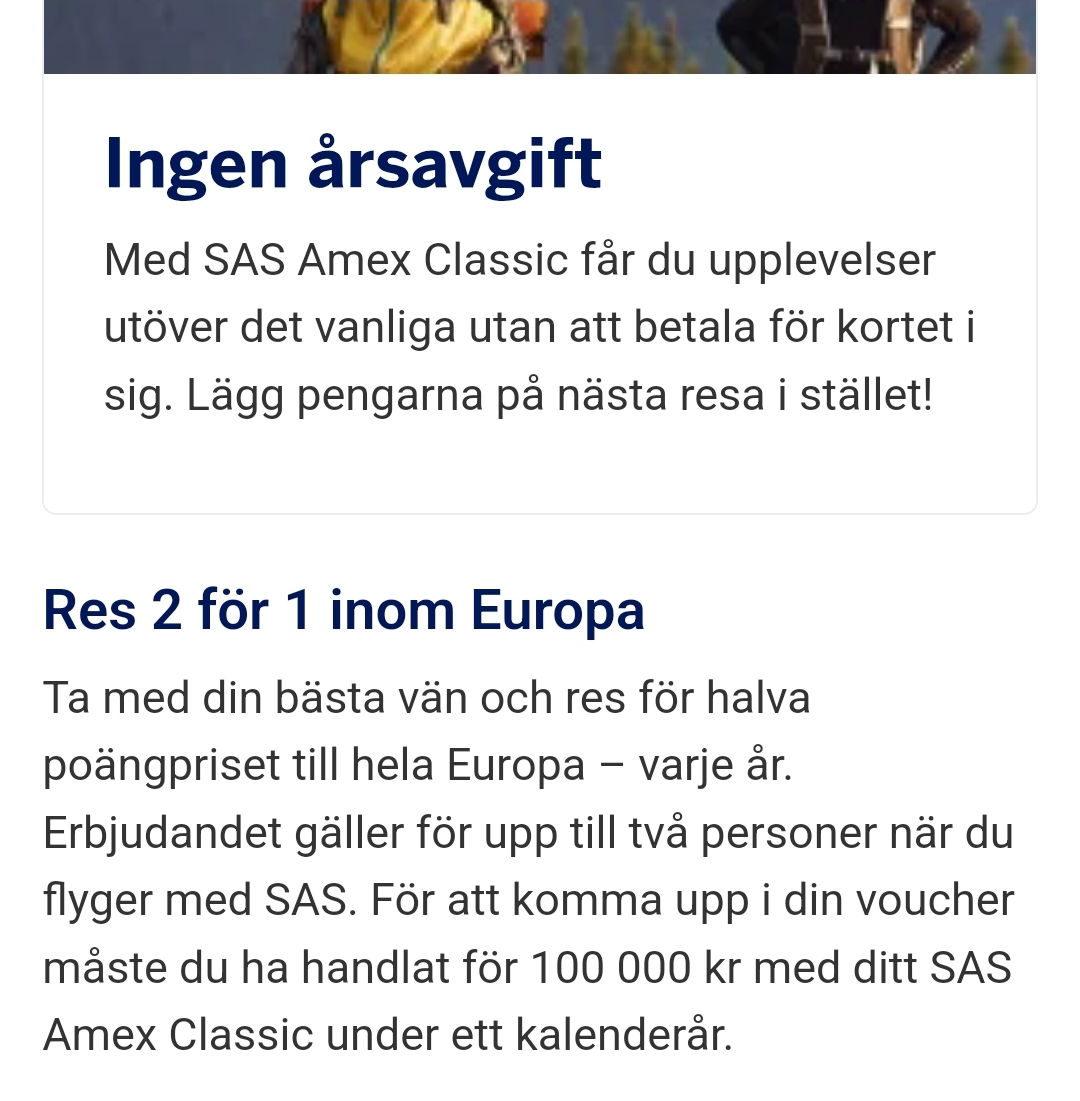 Ingen årsavgift

Med SAS Amex Classic får du upplevelser utöver det vanliga utan att betala för kortet i sig. Lägg pengarna på nästa resa i stället!

Res 2 för 1 inom Europa

Ta med din bästa vän och res för halva poängpriset till hela Europa – varje år. Erbjudandet gäller för upp till två personer när du flyger med SAS. För att komma upp i din voucher måste du ha handlat för 100 000 kr med ditt SAS Amex Classic under ett kalenderår.